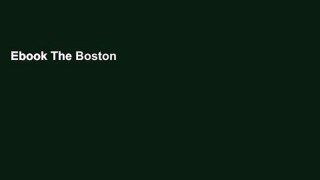 Ebook The Boston